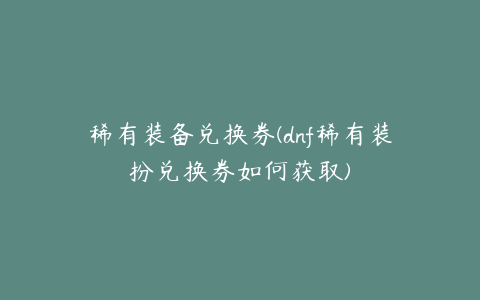 稀有装备兑换券(dnf稀有装扮兑换券如何获取)